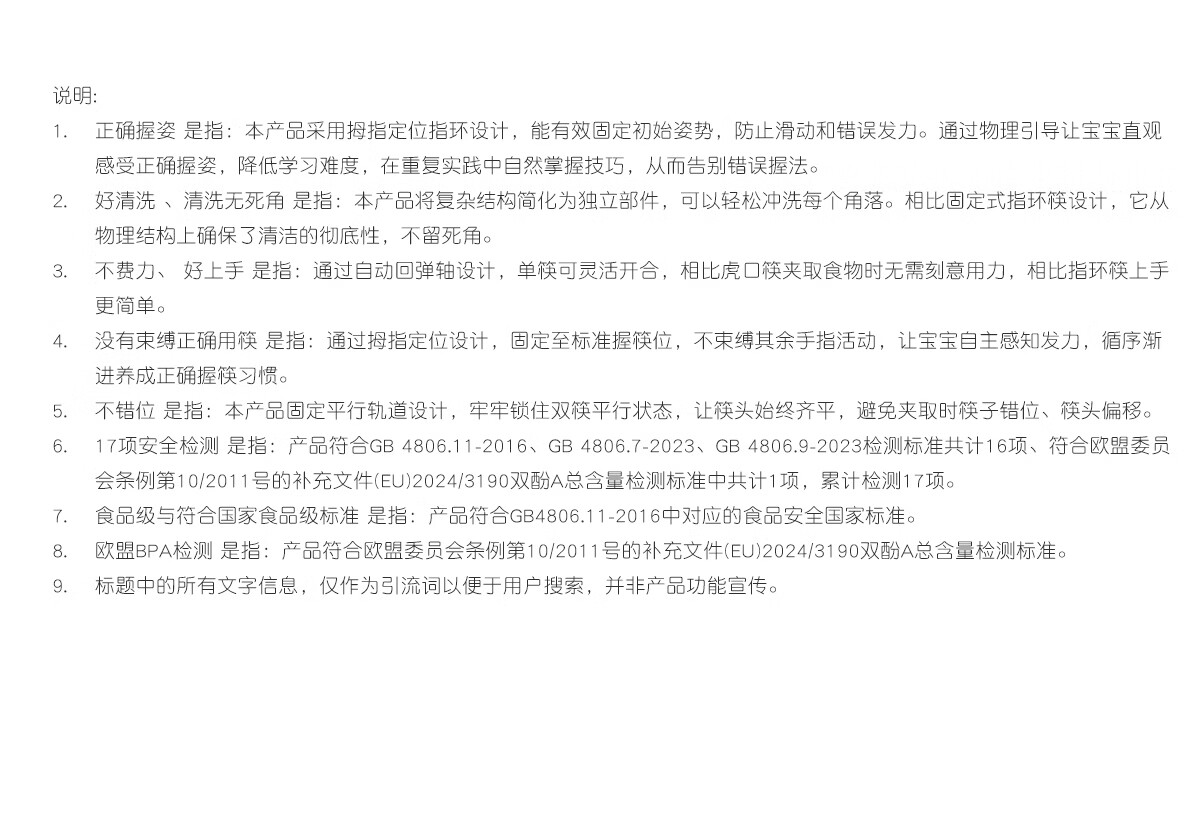 说明:

1. 正确握姿 是指：本产品采用拇指定位指环设计，能有效固定初始姿势，防止滑动和错误发力。通过物理引导让宝宝直观感受正确握姿，降低学习难度，在重复实践中自然掌握技巧，从而告别错误握法。

2. 好清洗 、清洗无死角 是指：本产品将复杂结构简化为独立部件，可以轻松冲洗每个角落。相比固定式指环筷设计，它从物理结构上确保了清洁的彻底性，不留死角。

3. 不费力、 好上手 是指：通过自动回弹轴设计，单筷可灵活开合，相比虎口筷夹取食物时无需刻意用力，相比指环筷上手更简单。

4. 没有束缚正确用筷 是指：通过拇指定位设计，固定至标准握筷位，不束缚其余手指活动，让宝宝自主感知发力，循序渐进养成正确握筷习惯。

5. 不错位 是指：本产品固定平行轨道设计，牢牢锁住双筷平行状态，让筷头始终齐平，避免夹取时筷子错位、筷头偏移。

6. 17项安全检测 是指：产品符合GB 4806.11-2016、GB 4806.7-2023、GB 4806.9-2023检测标准共计16项、符合欧盟委员会条例第10/2011号的补充文件(EU)2024/3190双酚A总含量检测标准中共计1项，累计检测17项。

7. 食品级与符合国家食品级标准 是指：产品符合GB4806.11-2016中对应的食品安全国家标准。

8. 欧盟BPA检测 是指：产品符合欧盟委员会条例第10/2011号的补充文件(EU)2024/3190双酚A总含量检测标准。

9. 标题中的所有文字信息，仅作为引流词以便于用户搜索，并非产品功能宣传。